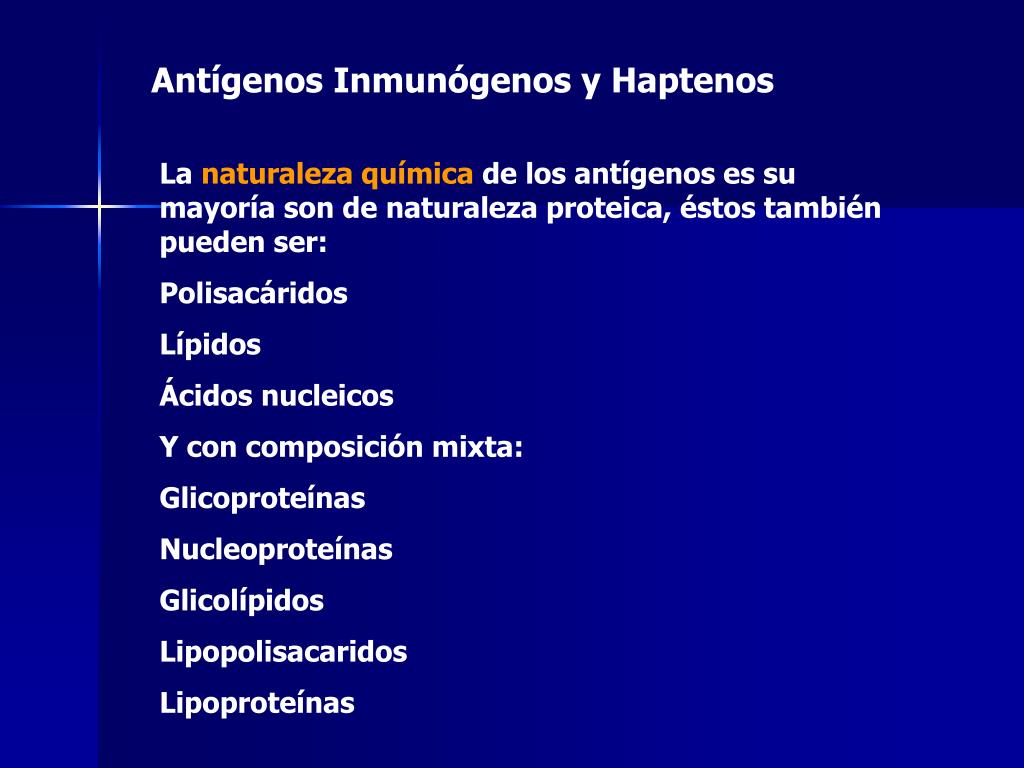 Antígenos Inmunógenos y Haptenos

La naturaleza química de los antígenos es su mayoría son de naturaleza proteica, éstos también pueden ser:

Polisacáridos

Lípidos

Ácidos nucleicos

Y con composición mixta:

Glicoproteínas

Nucleoproteínas

Glicolípidos

Lipopolisacaridos

Lipoproteínas